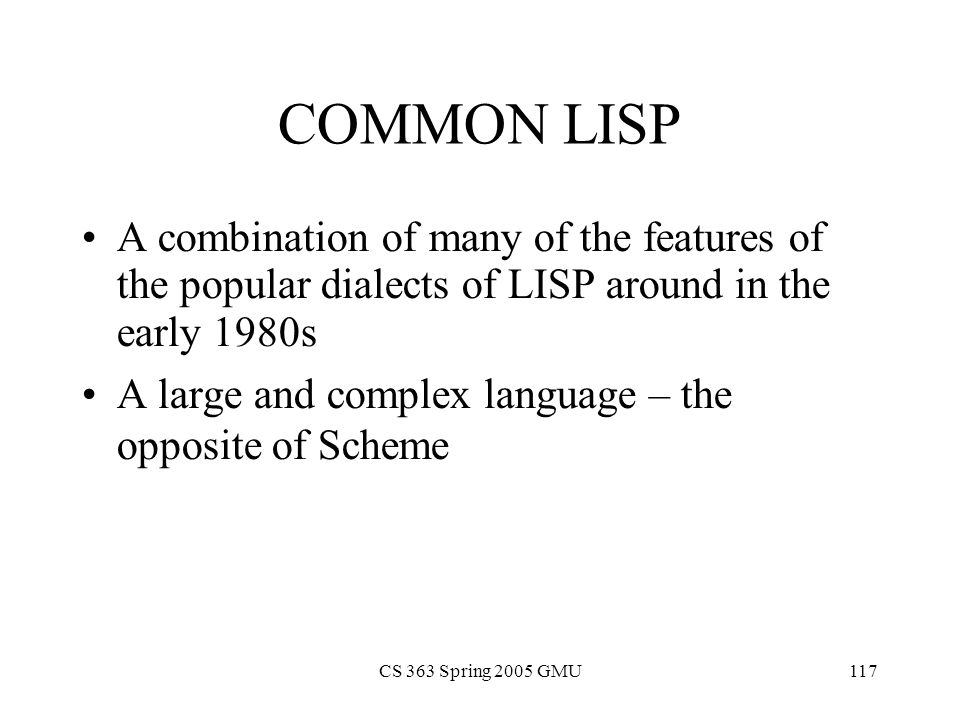 COMMON LISP

• A combination of many of the features of the popular dialects of LISP around in the early 1980s

• A large and complex language – the opposite of Scheme

CS 363 Spring 2005 GMU

117